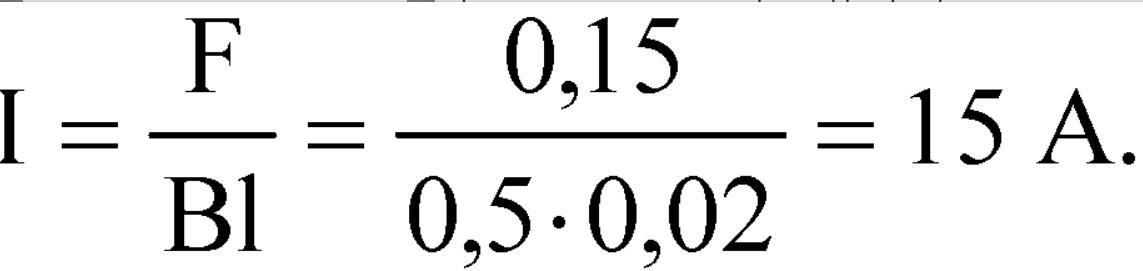 $I = \frac{F}{Bl} = \frac{0,15}{0,5 \cdot 0,02} = 15$ A.